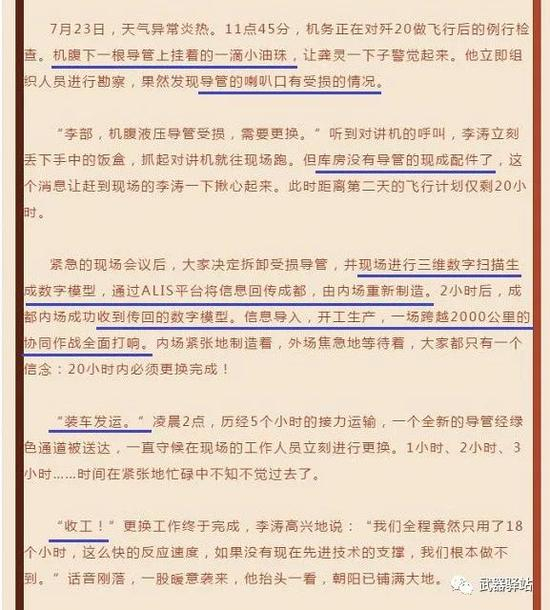 7月23日，天气异常炎热。11点45分，机务正在对歼20做飞行后的例行检查。机腹下一根导管上挂着的一滴小油珠，让龚灵一下子警觉起来。他立即组织人员进行勘察，果然发现导管的喇叭口有受损的情况。

“李部，机腹液压导管受损，需要更换。”听到对讲机的呼叫，李涛立刻丢下手中的饭盒，抓起对讲机就往现场跑。但库房没有导管的现成配件了，这个消息让赶到现场的李涛一下揪心起来。此时距离第二天的飞行计划仅剩20小时。

紧急的现场会议后，大家决定拆卸受损导管，并现场进行三维数字扫描生成数字模型，通过ALIS平台将信息回传成都，由内场重新制造。2小时后，成都内场成功收到传回的数字模型。信息导入，开工生产，一场跨越2000公里的协同作战全面打响。内场紧张地制造着，外场焦急地等待着，大家都只有一个信念：20小时内必须更换完成！

“装车发运。”凌晨2点，历经5个小时的接力运输，一个全新的导管经绿色通道被送达，一直守候在现场的工作人员立刻进行更换。1小时、2小时、3小时……时间在紧张地忙碌中不知不觉过去了。

“收工！”更换工作终于完成，李涛高兴地说：“我们全程竟然只用了18个小时，这么快的反应速度，如果没有现在先进技术的支撑，我们根本做不到。”话音刚落，一股暖意袭来，他抬头一看，朝阳已铺满大地。

武器驿站